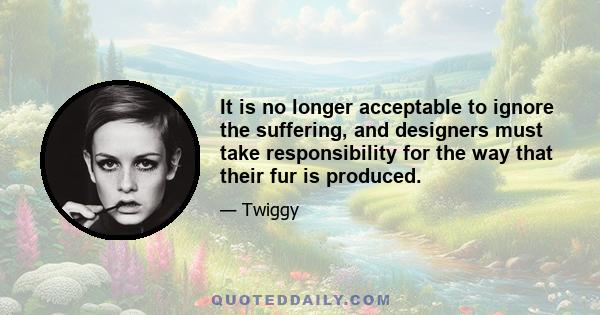 It is no longer acceptable to ignore the suffering, and designers must take responsibility for the way that their fur is produced.

— Twiggy

QUOTEDDAILY.COM